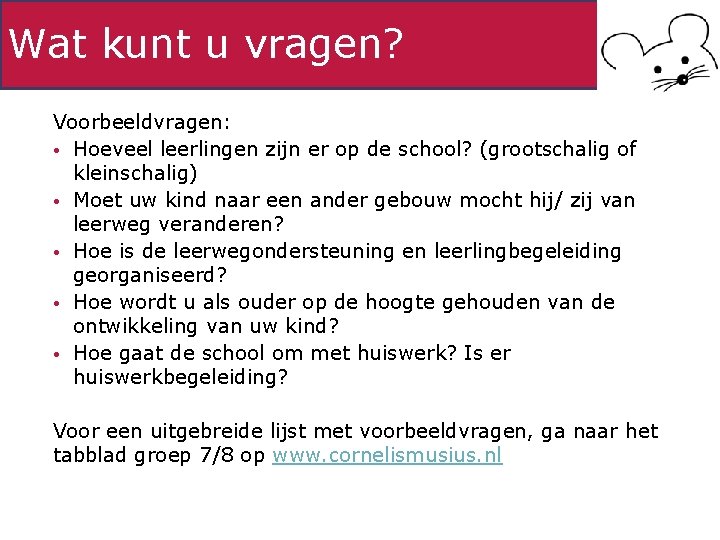 Wat kunt u vragen?

Voorbeeldvragen:

• Hoeveel leerlingen zijn er op de school? (grootschalig of kleinschalig)
• Moet uw kind naar een ander gebouw mocht hij/ zij van leerweg veranderen?
• Hoe is de leerwegondersteuning en leerlingbegeleiding georganiseerd?
• Hoe wordt u als ouder op de hoogte gehouden van de ontwikkeling van uw kind?
• Hoe gaat de school om met huiswerk? Is er huiswerkbegeleiding?

Voor een uitgebreide lijst met voorbeeldvragen, ga naar het tabblad groep 7/8 op www.cornelismusius.nl